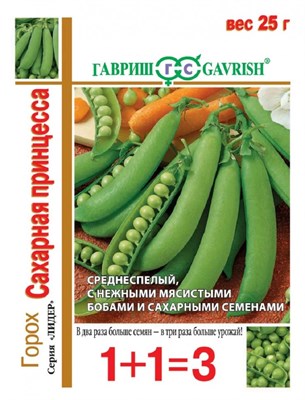 вес 25 г

ГАВРИШ ГС GAVRISH®

Горох Сахарная принцесса

Серия «ЛИДЕР»

СРЕДНЕСПЕЛЫЙ, С НЕЖНЫМИ МЯСИСТЫМИ БОБАМИ И САХАРНЫМИ СЕМЕНАМИ

В два раза больше семян – в три раза больше урожай!

1+1=3